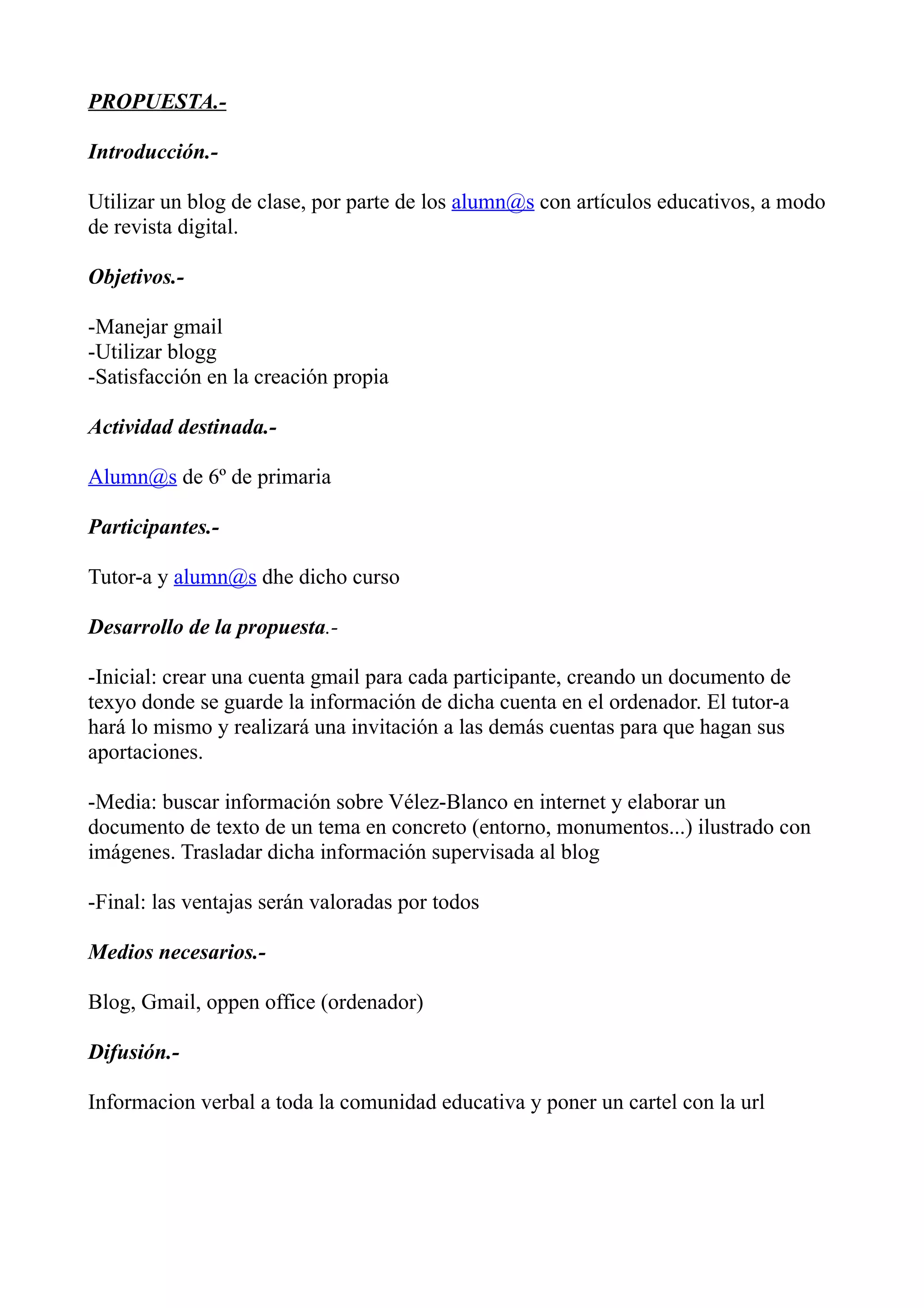 PROPUESTA.-

Introducción.-

Utilizar un blog de clase, por parte de los alumn@s con artículos educativos, a modo de revista digital.

Objetivos.-

-Manejar gmail
-Utilizar blogg
-Satisfacción en la creación propia

Actividad destinada.-

Alumn@s de 6º de primaria

Participantes.-

Tutor-a y alumn@s dhe dicho curso

Desarrollo de la propuesta.-

-Inicial: crear una cuenta gmail para cada participante, creando un documento de texyo donde se guarde la información de dicha cuenta en el ordenador. El tutor-a hará lo mismo y realizará una invitación a las demás cuentas para que hagan sus aportaciones.

-Media: buscar información sobre Vélez-Blanco en internet y elaborar un documento de texto de un tema en concreto (entorno, monumentos...) ilustrado con imágenes. Trasladar dicha información supervisada al blog

-Final: las ventajas serán valoradas por todos

Medios necesarios.-

Blog, Gmail, oppen office (ordenador)

Difusión.-

Informacion verbal a toda la comunidad educativa y poner un cartel con la url